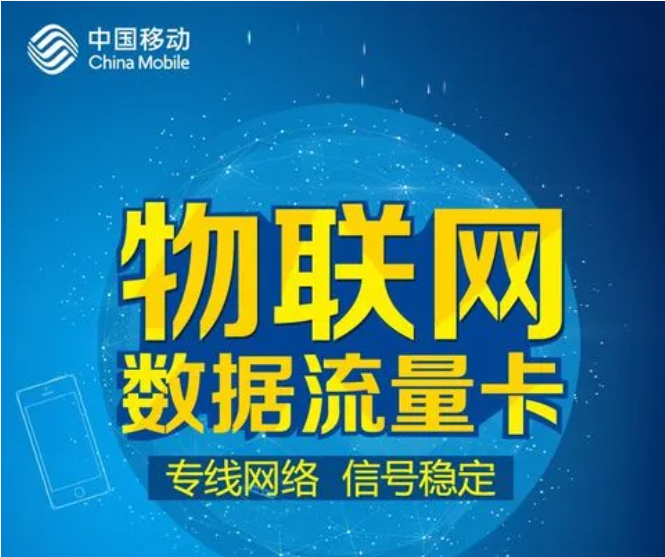 中国移动
China Mobile

物联网
数据流量卡

专线网络 信号稳定